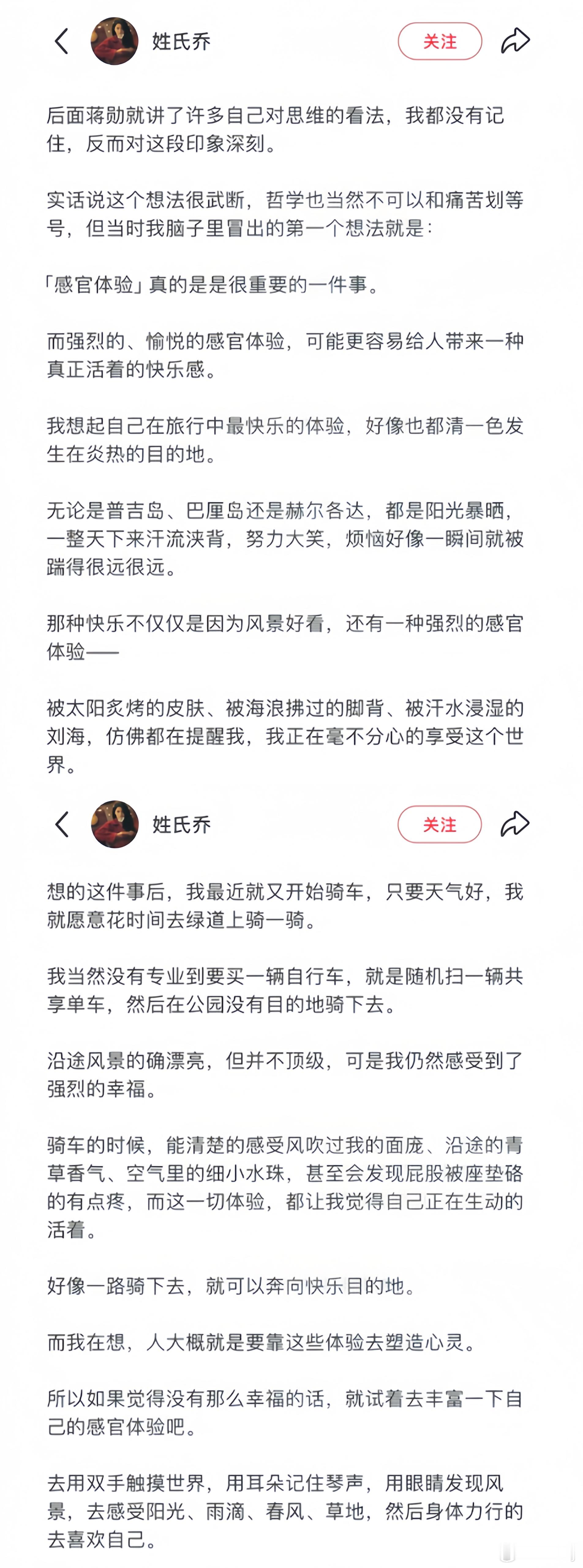 姓氏乔

关注

后面蒋勋就讲了许多自己对思维的看法，我都没有记住，反而对这段印象深刻。

实话说这个想法很武断，哲学也当然不可以和痛苦划等号，但当时我脑子里冒出的第一个想法就是：

「感官体验」真的是是很重要的一件事。

而强烈的、愉悦的感官体验，可能更容易给人带来一种真正活着的快乐感。

我想起自己在旅行中最快乐的体验，好像也都清一色发生在炎热的目的地。

无论是普吉岛、巴厘岛还是赫尔各达，都是阳光暴晒，一整天下来汗流浃背，努力大笑，烦恼好像一瞬间就被踹得很远很远。

那种快乐不仅仅是因为风景好看，还有一种强烈的感官体验——

被太阳炙烤的皮肤、被海浪拂过的脚背、被汗水浸湿的刘海，仿佛都在提醒我，我正在毫不分心的享受这个世界。

姓氏乔

关注

想的这件事后，我最近就又开始骑车，只要天气好，我就愿意花时间去绿道上骑一骑。

我当然没有专业到要买一辆自行车，就是随机扫一辆共享单车，然后在公园没有目的地骑下去。

沿途风景的确漂亮，但并不顶级，可是我仍然感受到了强烈的幸福。

骑车的时候，能清楚的感受风吹过我的面庞、沿途的青草香气、空气里的细小水珠，甚至会发现屁股被座垫硌的有点疼，而这一切体验，都让我觉得自己正在生动的活着。

好像一路骑下去，就可以奔向快乐目的地。

而我在想，人大概就是要靠这些体验去塑造心灵。

所以如果觉得没有那么幸福的话，就试着去丰富一下自己的感官体验吧。

去用双手触摸世界，用耳朵记住琴声，用眼睛发现风景，去感受阳光、雨滴、春风、草地，然后身体力行的去喜欢自己。